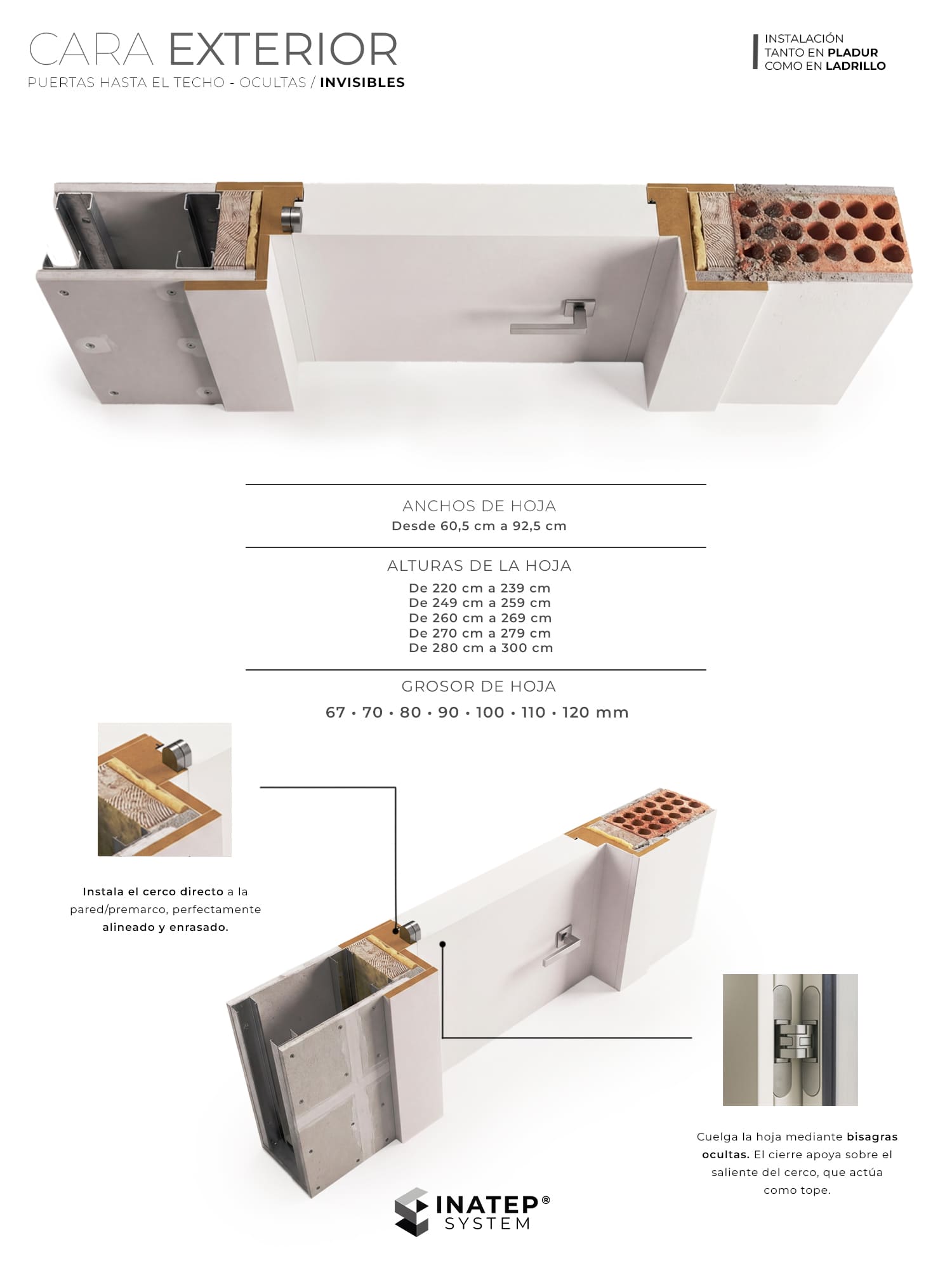 CARA EXTERIOR
PUERTAS HASTA EL TECHO - OCULTAS / INVISIBLES

INSTALACIÓN
TANTO EN PLADUR
COMO EN LADRILLO

ANCHOS DE HOJA
Desde 60,5 cm a 92,5 cm

ALTURAS DE LA HOJA
De 220 cm a 239 cm
De 249 cm a 259 cm
De 260 cm a 269 cm
De 270 cm a 279 cm
De 280 cm a 300 cm

GROSOR DE HOJA
67 • 70 • 80 • 90 • 100 • 110 • 120 mm

Instala el cerco directo a la pared/premarco, perfectamente alineado y enrasado.

Cuelga la hoja mediante bisagras ocultas. El cierre apoya sobre el saliente del cerco, que actúa como tope.

INATEP®
SYSTEM